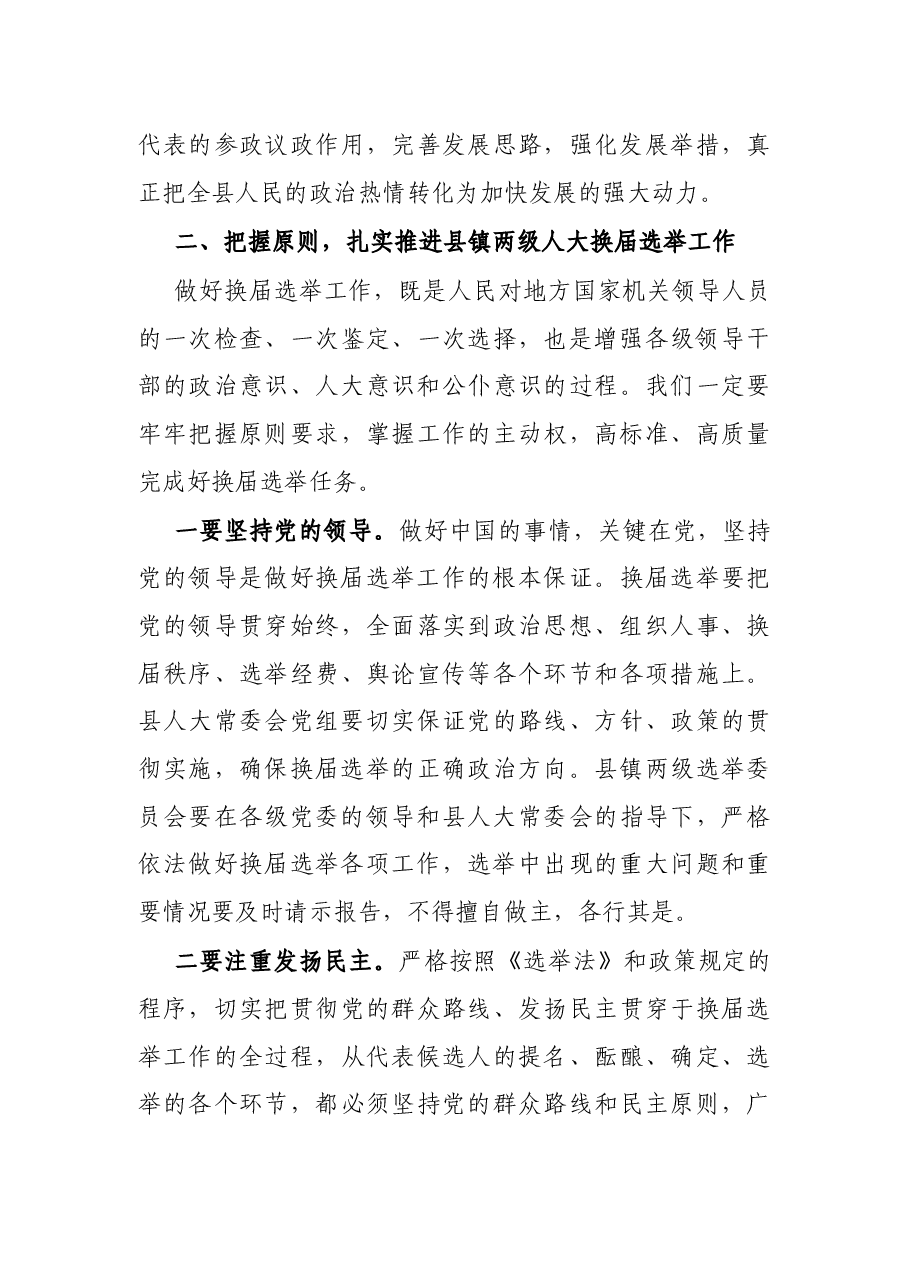 代表的参政议政作用，完善发展思路，强化发展举措，真正把全县人民的政治热情转化为加快发展的强大动力。

二、把握原则，扎实推进县镇两级人大换届选举工作

做好换届选举工作，既是人民对地方国家机关领导人员的一次检查、一次鉴定、一次选择，也是增强各级领导干部的政治意识、人大意识和公仆意识的过程。我们一定要牢牢把握原则要求，掌握工作的主动权，高标准、高质量完成好换届选举任务。

一要坚持党的领导。做好中国的事情，关键在党，坚持党的领导是做好换届选举工作的根本保证。换届选举要把党的领导贯穿始终，全面落实到政治思想、组织人事、换届秩序、选举经费、舆论宣传等各个环节和各项措施上。县人大常委会党组要切实保证党的路线、方针、政策的贯彻实施，确保换届选举的正确政治方向。县镇两级选举委员会要在各级党委的领导和县人大常委会的指导下，严格依法做好换届选举各项工作，选举中出现的重大问题和重要情况要及时请示报告，不得擅自做主，各行其是。

二要注重发扬民主。严格按照《选举法》和政策规定的程序，切实把贯彻党的群众路线、发扬民主贯穿于换届选举工作的全过程，从代表候选人的提名、酝酿、确定、选举的各个环节，都必须坚持党的群众路线和民主原则，广